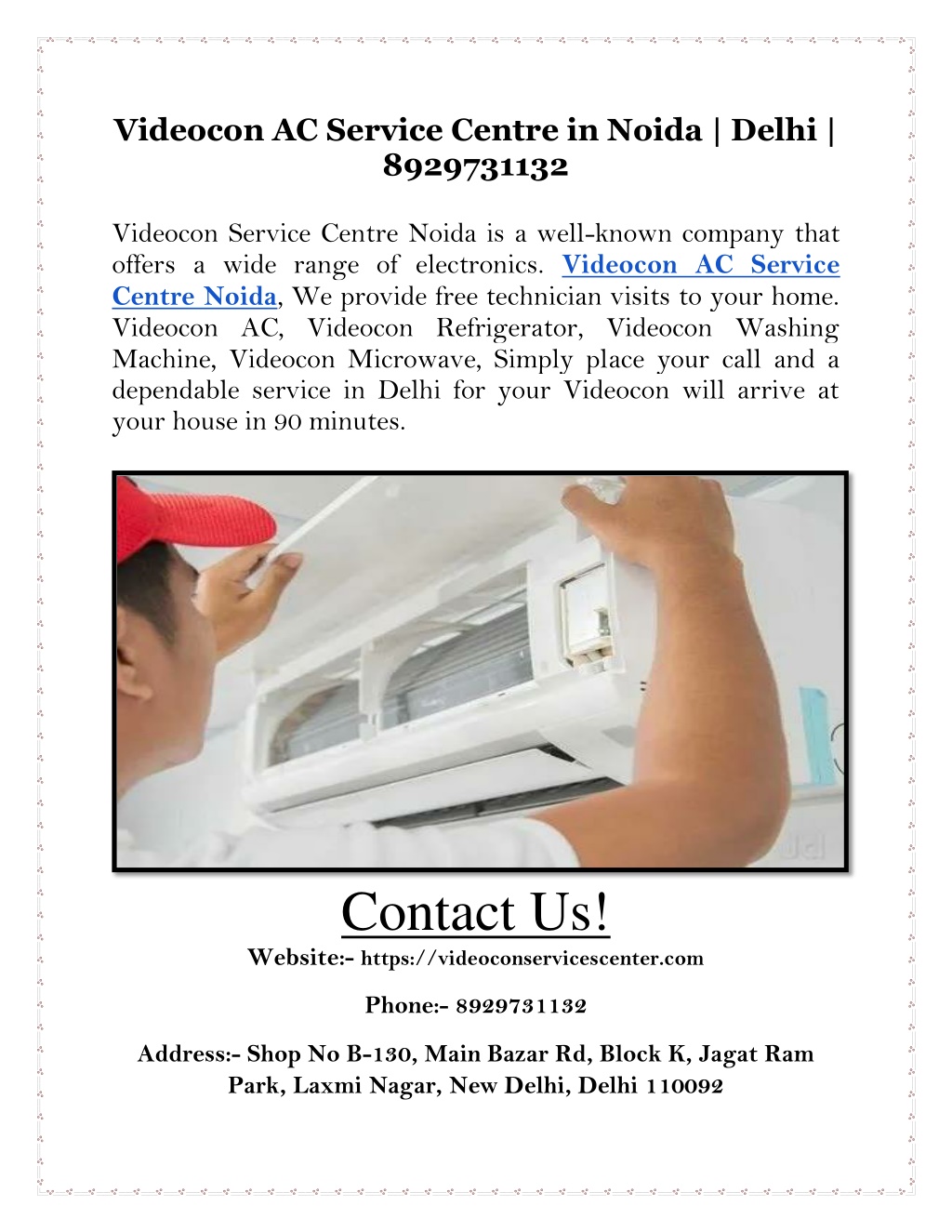 Videocon AC Service Centre in Noida | Delhi | 8929731132

Videocon Service Centre Noida is a well-known company that offers a wide range of electronics. Videocon AC Service Centre Noida, We provide free technician visits to your home. Videocon AC, Videocon Refrigerator, Videocon Washing Machine, Videocon Microwave, Simply place your call and a dependable service in Delhi for your Videocon will arrive at your house in 90 minutes.

Contact Us!

Website:- https://videoconservicescenter.com

Phone:- 8929731132

Address:- Shop No B-130, Main Bazar Rd, Block K, Jagat Ram Park, Laxmi Nagar, New Delhi, Delhi 110092